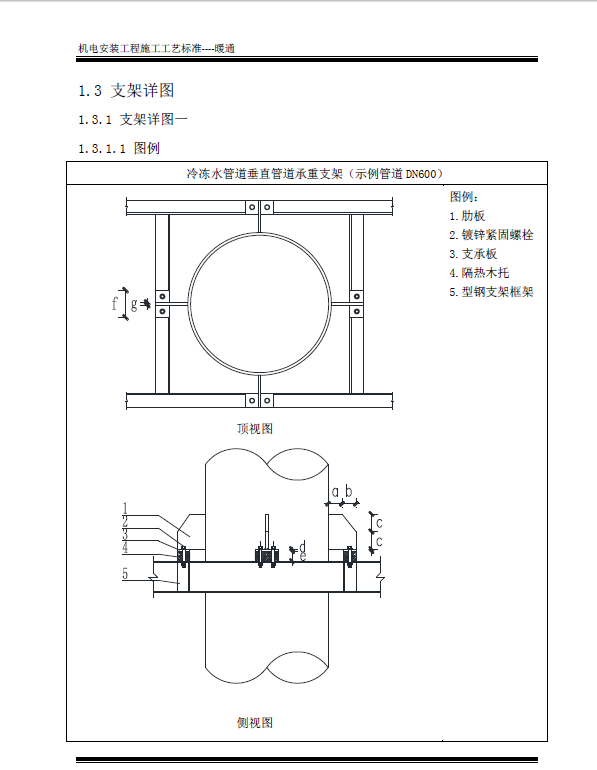 机电安装工程施工工艺标准----暖通

1.3 支架详图

1.3.1 支架详图一

1.3.1.1 图例

冷冻水管道垂直管道承重支架（示例管道 DN600）

图例：
1. 肋板
2. 镀锌紧固螺栓
3. 支承板
4. 隔热木托
5. 型钢支架框架

f
g

顶视图

a b
c
c
d
e
1
2
3
4
5

侧视图